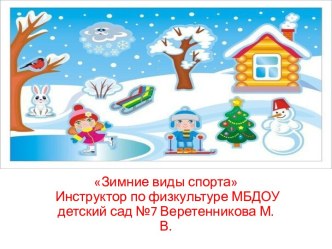 «Зимние виды спорта»
Инструктор по физкультуре МБДОУ детский сад №7 Веретенникова М. В.